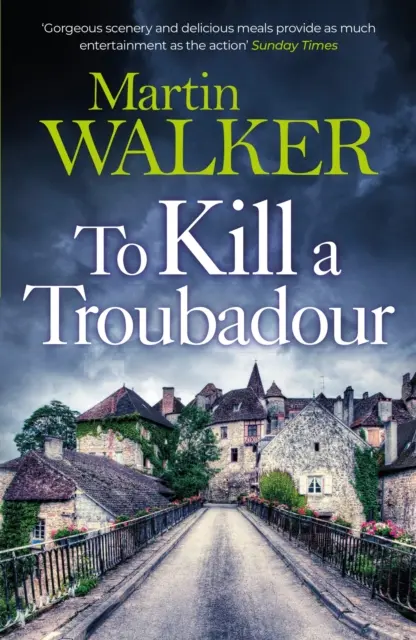 'Gorgeous scenery and delicious meals provide as much entertainment as the action' Sunday Times

Martin
WALKER

To Kill a Troubadour